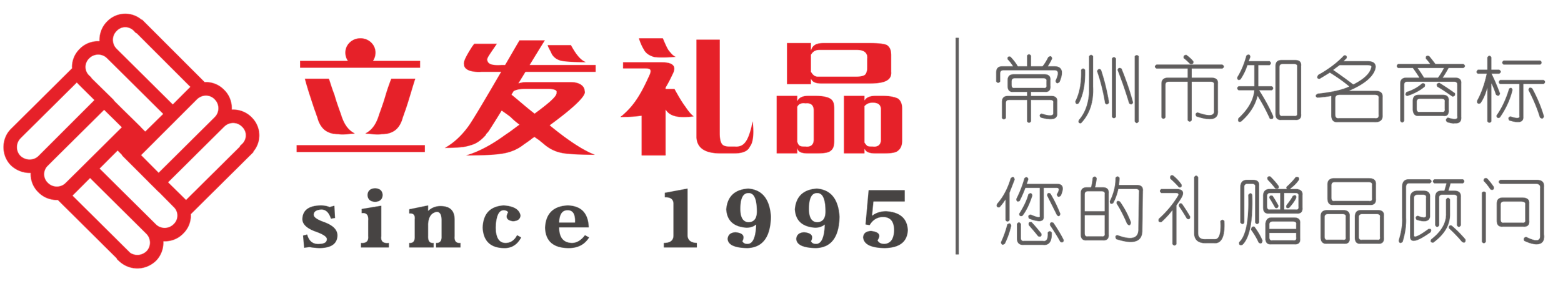 立发礼品
since 1995

常州市知名商标
您的礼赠品顾问